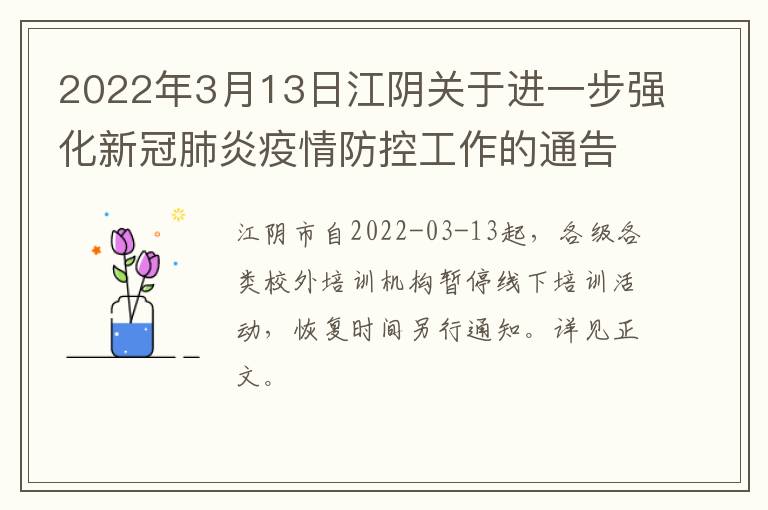 2022年3月13日江阴关于进一步强化新冠肺炎疫情防控工作的通告

江阴市自2022-03-13起，各级各类校外培训机构暂停线下培训活动，恢复时间另行通知。详见正文。